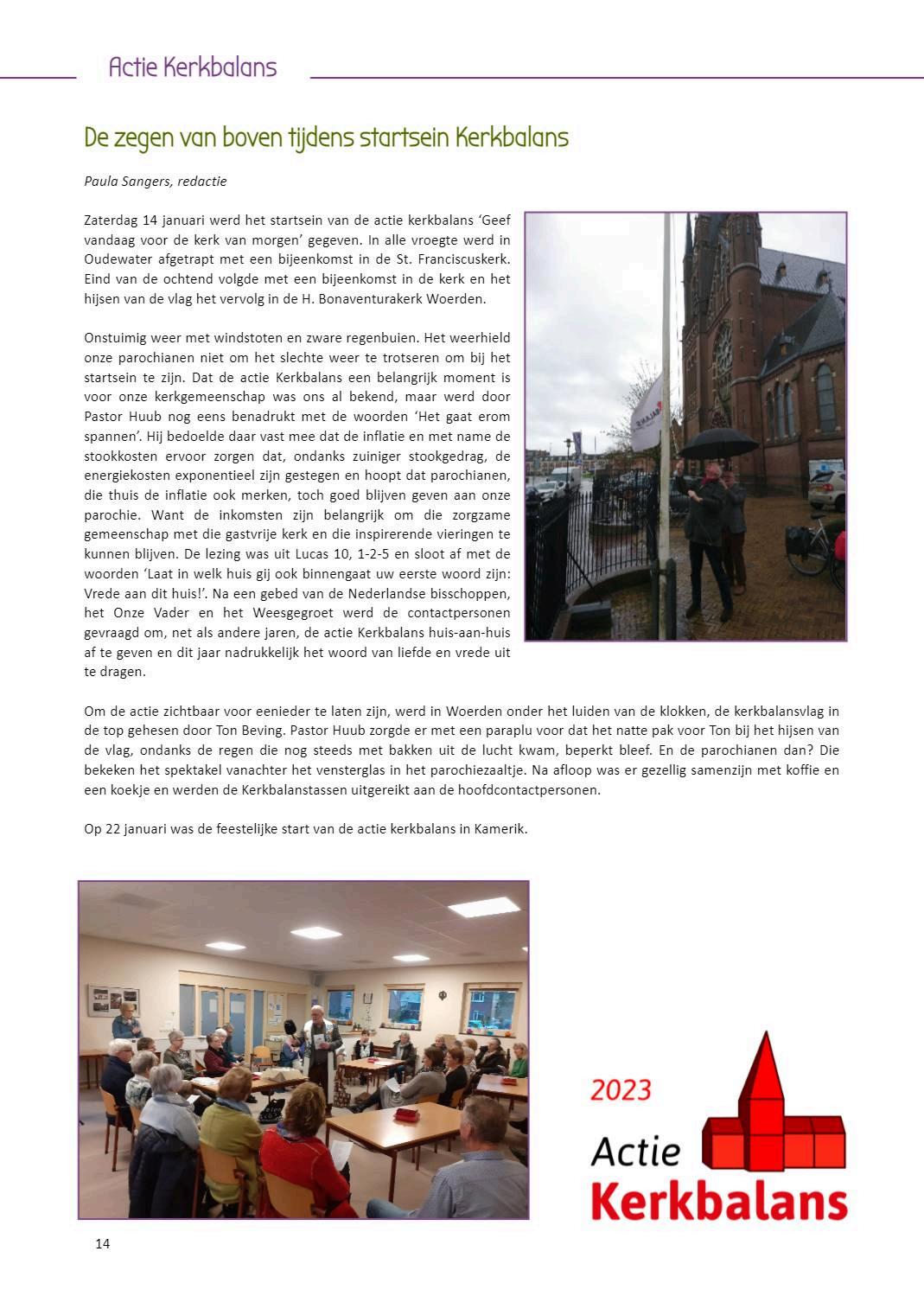 Actie Kerkbalans

De zegen van boven tijdens startsein Kerkbalans

Paula Sangers, redactie

Zaterdag 14 januari werd het startsein van de actie kerkbalans 'Geef vandaag voor de kerk van morgen' gegeven. In alle vroegte werd in Oudewater afgetrapt met een bijeenkomst in de St. Franciscuskerk. Eind van de ochtend volgde met een bijeenkomst in de kerk en het hijsen van de vlag het vervolg in de H. Bonaventurakerk Woerden.

Onstuimig weer met windstoten en zware regenbuien. Het weerhield onze parochianen niet om het slechte weer te trotseren om bij het startsein te zijn. Dat de actie Kerkbalans een belangrijk moment is voor onze kerkgemeenschap was ons al bekend, maar werd door Pastor Huub nog eens benadrukt met de woorden 'Het gaat erom spannen'. Hij bedoelde daar vast mee dat de inflatie en met name de stookkosten ervoor zorgen dat, ondanks zuiniger stookgedrag, de energiekosten exponentieel zijn gestegen en hoopt dat parochianen, die thuis de inflatie ook merken, toch goed blijven geven aan onze parochie. Want de inkomsten zijn belangrijk om die zorgzame gemeenschap met die gastvrije kerk en die inspirerende vieringen te kunnen blijven. De lezing was uit Lucas 10, 1-2-5 en sloot af met de woorden 'Laat in welk huis gij ook binnengaat uw eerste woord zijn: Vrede aan dit huis!'. Na een gebed van de Nederlandse bisschoppen, het Onze Vader en het Weesgegroet werd de contactpersonen gevraagd om, net als andere jaren, de actie Kerkbalans huis-aan-huis af te geven en dit jaar nadrukkelijk het woord van liefde en vrede uit te dragen.

Om de actie zichtbaar voor eenieder te laten zijn, werd in Woerden onder het luiden van de klokken, de kerkbalansvlag in de top gehesen door Ton Beving. Pastor Huub zorgde er met een paraplu voor dat het natte pak voor Ton bij het hijsen van de vlag, ondanks de regen die nog steeds met bakken uit de lucht kwam, beperkt bleef. En de parochianen dan? Die bekeken het spektakel vanachter het vensterglas in het parochiezaaltje. Na afloop was er gezellig samenzijn met koffie en een koekje en werden de Kerkbalanstassen uitgereikt aan de hoofdcontactpersonen.

Op 22 januari was de feestelijke start van de actie kerkbalans in Kamerik.

2023
Actie
Kerkbalans

14